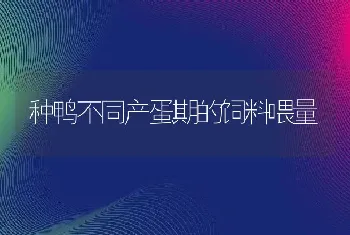 种鸭不同产蛋期的饲料喂量